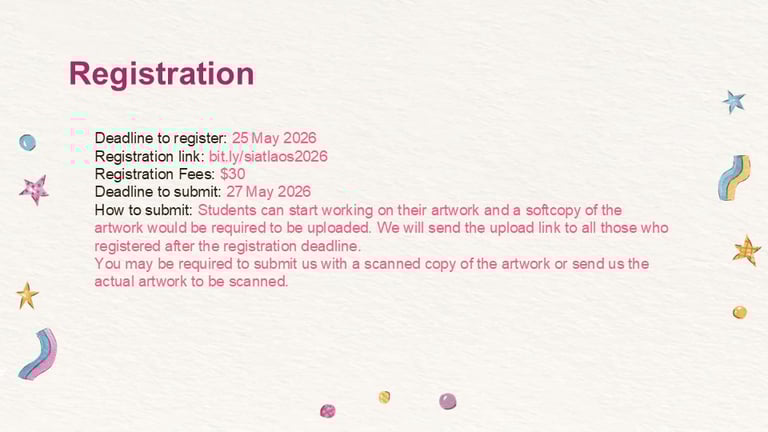 Registration

Deadline to register: 25 May 2026
Registration link: bit.ly/siatlaos2026
Registration Fees: $30
Deadline to submit: 27 May 2026
How to submit: Students can start working on their artwork and a softcopy of the artwork would be required to be uploaded. We will send the upload link to all those who registered after the registration deadline.
You may be required to submit us with a scanned copy of the artwork or send us the actual artwork to be scanned.